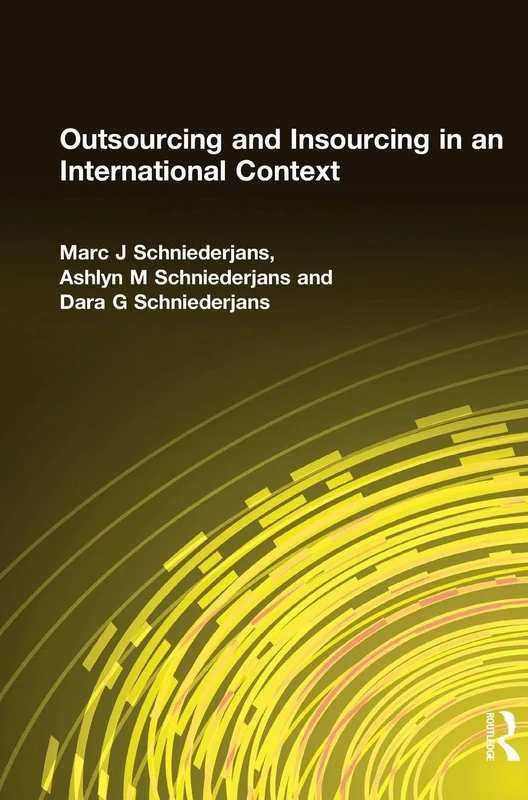 Outsourcing and Insourcing in an International Context

Marc J Schniederjans, Ashlyn M Schniederjans and Dara G Schniederjans

ROUTLEDGE